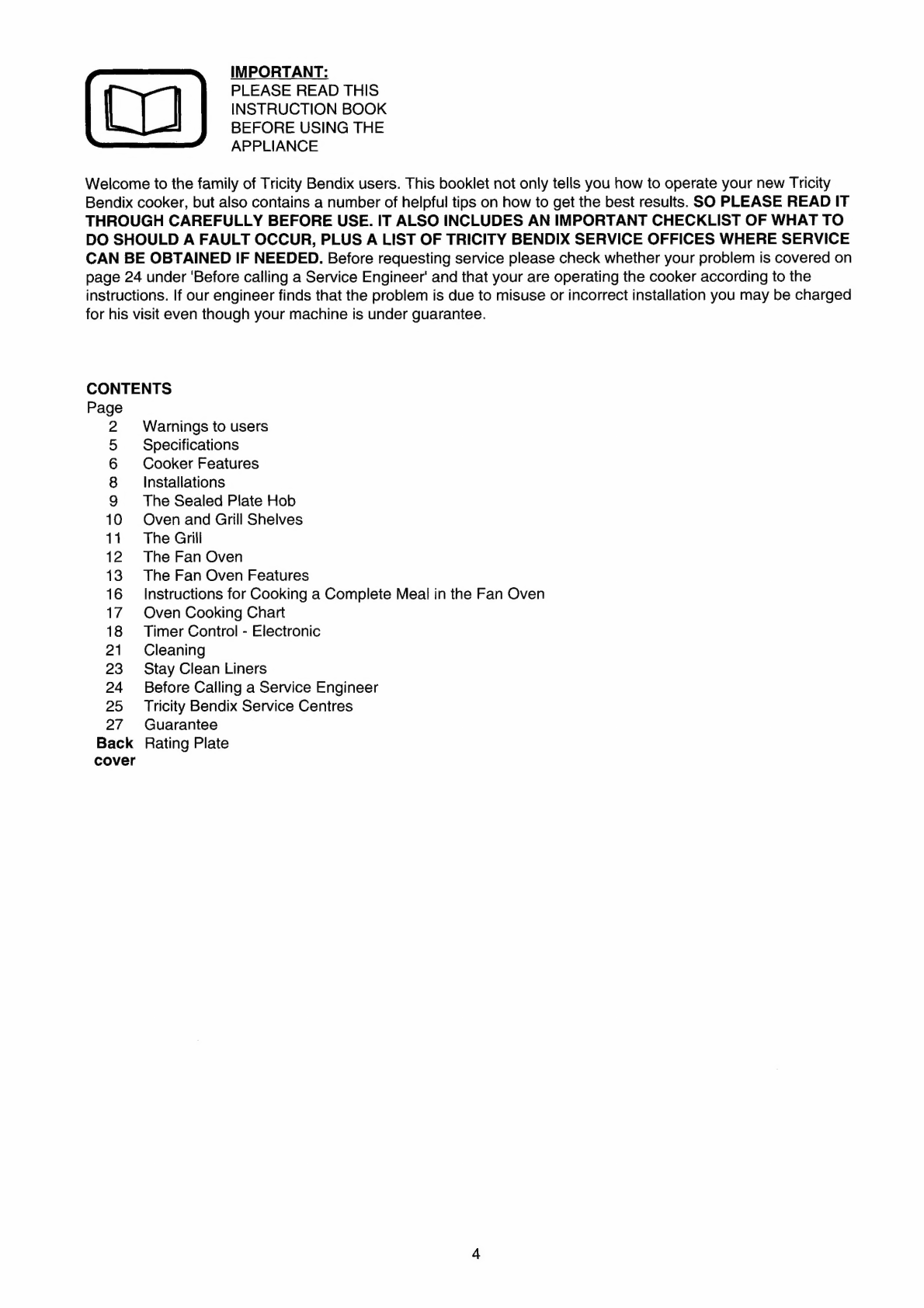 IMPORTANT:
PLEASE READ THIS INSTRUCTION BOOK BEFORE USING THE APPLIANCE

Welcome to the family of Tricity Bendix users. This booklet not only tells you how to operate your new Tricity Bendix cooker, but also contains a number of helpful tips on how to get the best results. SO PLEASE READ IT THROUGH CAREFULLY BEFORE USE. IT ALSO INCLUDES AN IMPORTANT CHECKLIST OF WHAT TO DO SHOULD A FAULT OCCUR, PLUS A LIST OF TRICITY BENDIX SERVICE OFFICES WHERE SERVICE CAN BE OBTAINED IF NEEDED. Before requesting service please check whether your problem is covered on page 24 under 'Before calling a Service Engineer' and that your are operating the cooker according to the instructions. If our engineer finds that the problem is due to misuse or incorrect installation you may be charged for his visit even though your machine is under guarantee.

CONTENTS
Page
2 Warnings to users
5 Specifications
6 Cooker Features
8 Installations
9 The Sealed Plate Hob
10 Oven and Grill Shelves
11 The Grill
12 The Fan Oven
13 The Fan Oven Features
16 Instructions for Cooking a Complete Meal in the Fan Oven
17 Oven Cooking Chart
18 Timer Control - Electronic
21 Cleaning
23 Stay Clean Liners
24 Before Calling a Service Engineer
25 Tricity Bendix Service Centres
27 Guarantee
Back cover Rating Plate

4